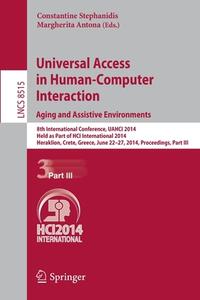 Constantine Stephanidis
Margherita Antona (Eds.)

LNCS 8515

Universal Access in Human-Computer Interaction

Aging and Assistive Environments

8th International Conference, UAHCI 2014
Held as Part of HCI International 2014
Heraklion, Crete, Greece, June 22–27, 2014, Proceedings, Part III

3 Part III

HCI2014
INTERNATIONAL

Springer